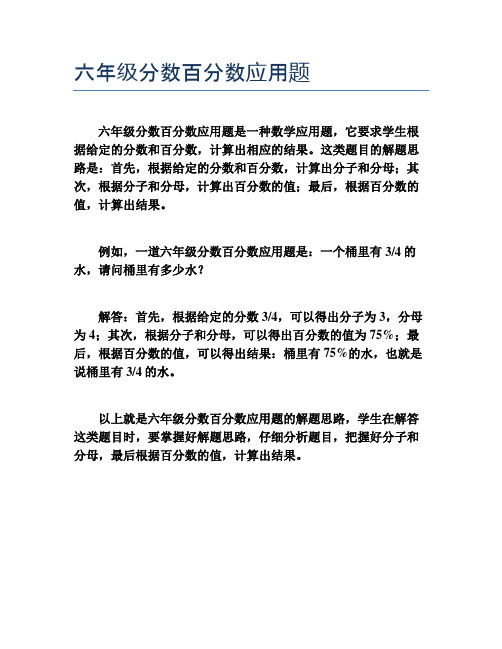 六年级分数百分数应用题

六年级分数百分数应用题是一种数学应用题，它要求学生根据给定的分数和百分数，计算出相应的结果。这类题目的解题思路是：首先，根据给定的分数和百分数，计算出分子和分母；其次，根据分子和分母，计算出百分数的值；最后，根据百分数的值，计算出结果。

例如，一道六年级分数百分数应用题是：一个桶里有 3/4 的水，请问桶里有多少水？

解答：首先，根据给定的分数 3/4，可以得出分子为 3，分母为 4；其次，根据分子和分母，可以得出百分数的值为 75%；最后，根据百分数的值，可以得出结果：桶里有 75%的水，也就是说桶里有 3/4 的水。

以上就是六年级分数百分数应用题的解题思路，学生在解答这类题目时，要掌握好解题思路，仔细分析题目，把握好分子和分母，最后根据百分数的值，计算出结果。